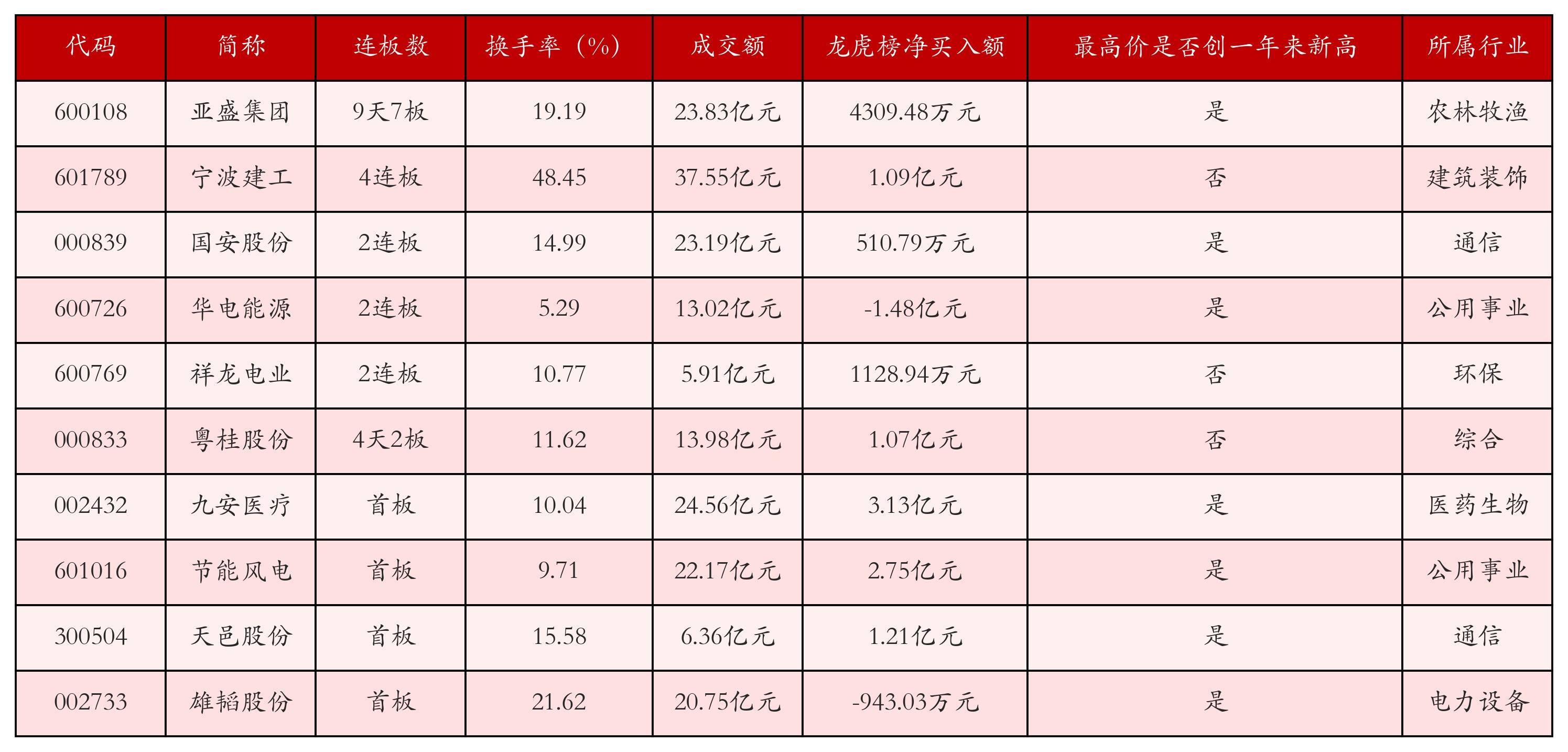 | 代码 | 简称 | 连板数 | 换手率（%） | 成交额 | 龙虎榜净买入额 | 最高价是否创一年来新高 | 所属行业 |
|---|---|---|---|---|---|---|---|
| 600108 | 亚盛集团 | 9天7板 | 19.19 | 23.83亿元 | 4309.48万元 | 是 | 农林牧渔 |
| 601789 | 宁波建工 | 4连板 | 48.45 | 37.55亿元 | 1.09亿元 | 否 | 建筑装饰 |
| 000839 | 国安股份 | 2连板 | 14.99 | 23.19亿元 | 510.79万元 | 是 | 通信 |
| 600726 | 华电能源 | 2连板 | 5.29 | 13.02亿元 | -1.48亿元 | 是 | 公用事业 |
| 600769 | 祥龙电业 | 2连板 | 10.77 | 5.91亿元 | 1128.94万元 | 否 | 环保 |
| 000833 | 粤桂股份 | 4天2板 | 11.62 | 13.98亿元 | 1.07亿元 | 否 | 综合 |
| 002432 | 九安医疗 | 首板 | 10.04 | 24.56亿元 | 3.13亿元 | 是 | 医药生物 |
| 601016 | 节能风电 | 首板 | 9.71 | 22.17亿元 | 2.75亿元 | 是 | 公用事业 |
| 300504 | 天邑股份 | 首板 | 15.58 | 6.36亿元 | 1.21亿元 | 是 | 通信 |
| 002733 | 雄韬股份 | 首板 | 21.62 | 20.75亿元 | -943.03万元 | 是 | 电力设备 |